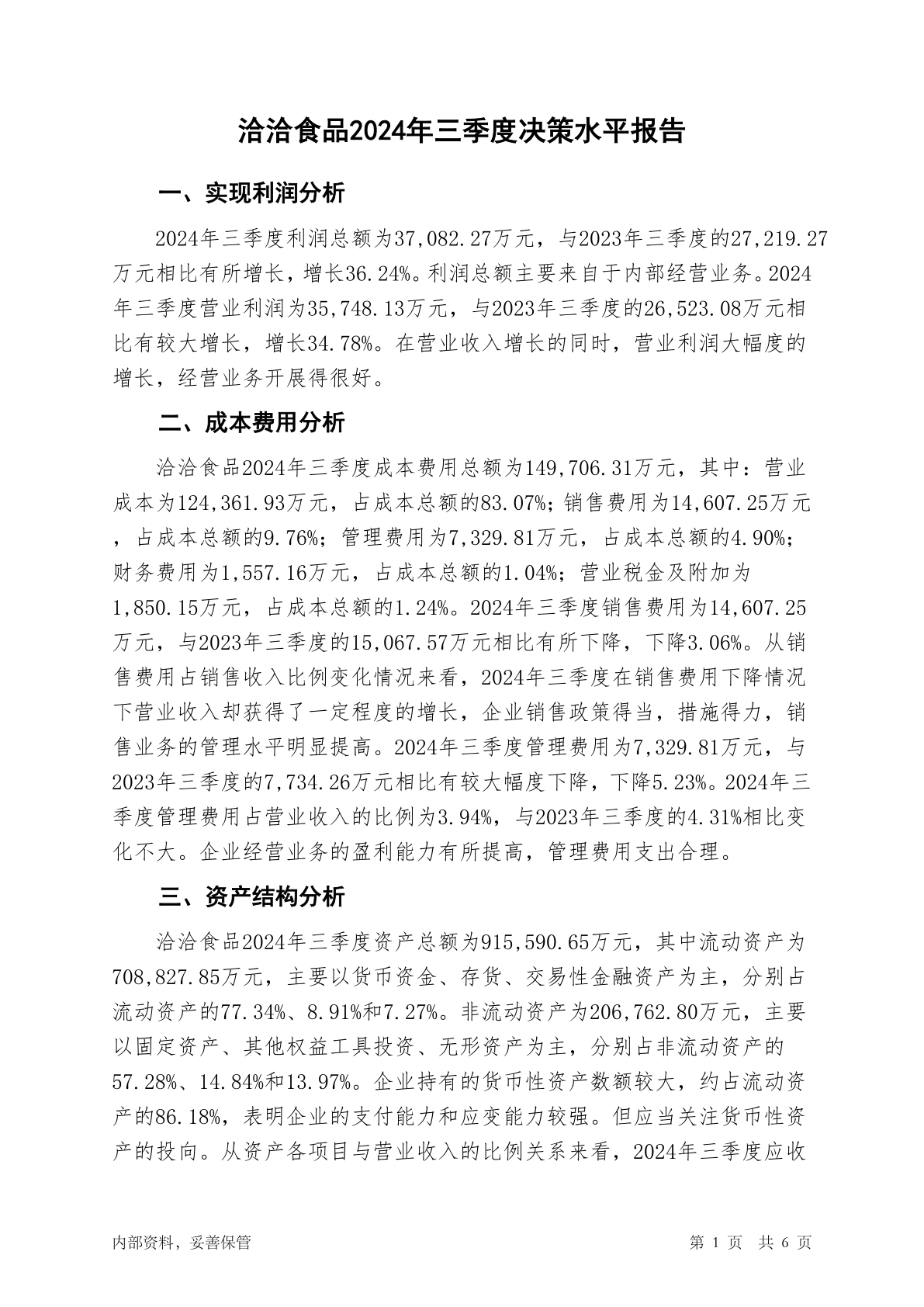 洽洽食品2024年三季度决策水平报告

一、实现利润分析

2024年三季度利润总额为37,082.27万元，与2023年三季度的27,219.27万元相比有所增长，增长36.24%。利润总额主要来自于内部经营业务。2024年三季度营业利润为35,748.13万元，与2023年三季度的26,523.08万元相比有较大增长，增长34.78%。在营业收入增长的同时，营业利润大幅度的增长，经营业务开展得很好。

二、成本费用分析

洽洽食品2024年三季度成本费用总额为149,706.31万元，其中：营业成本为124,361.93万元，占成本总额的83.07%；销售费用为14,607.25万元，占成本总额的9.76%；管理费用为7,329.81万元，占成本总额的4.90%；财务费用为1,557.16万元，占成本总额的1.04%；营业税金及附加为1,850.15万元，占成本总额的1.24%。2024年三季度销售费用为14,607.25万元，与2023年三季度的15,067.57万元相比有所下降，下降3.06%。从销售费用占销售收入比例变化情况来看，2024年三季度在销售费用下降情况下营业收入却获得了一定程度的增长，企业销售政策得当，措施得力，销售业务的管理水平明显提高。2024年三季度管理费用为7,329.81万元，与2023年三季度的7,734.26万元相比有较大幅度下降，下降5.23%。2024年三季度管理费用占营业收入的比例为3.94%，与2023年三季度的4.31%相比变化不大。企业经营业务的盈利能力有所提高，管理费用支出合理。

三、资产结构分析

洽洽食品2024年三季度资产总额为915,590.65万元，其中流动资产为708,827.85万元，主要以货币资金、存货、交易性金融资产为主，分别占流动资产的77.34%、8.91%和7.27%。非流动资产为206,762.80万元，主要以固定资产、其他权益工具投资、无形资产为主，分别占非流动资产的57.28%、14.84%和13.97%。企业持有的货币性资产数额较大，约占流动资产的86.18%，表明企业的支付能力和应变能力较强。但应当关注货币性资产的投向。从资产各项目与营业收入的比例关系来看，2024年三季度应收

内部资料，妥善保管

第 1 页 共 6 页